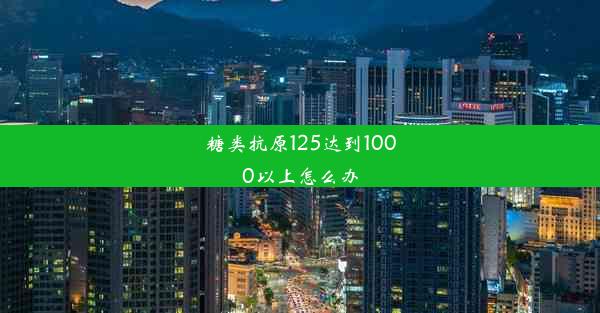 糖类抗原125达到1000以上怎么办